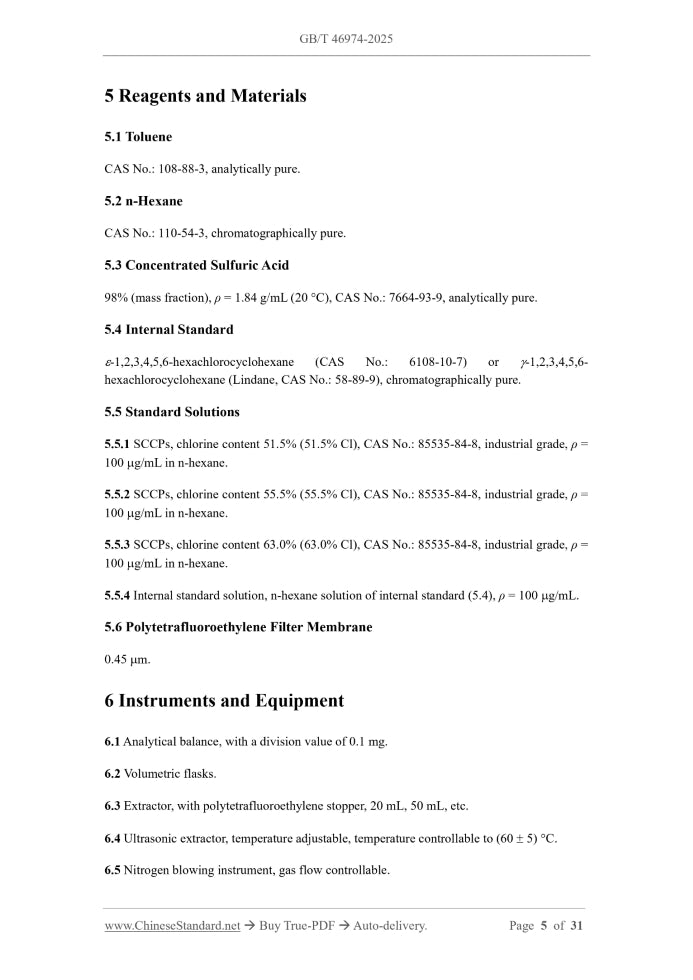 GB/T 46974-2025

5 Reagents and Materials

5.1 Toluene

CAS No.: 108-88-3, analytically pure.

5.2 n-Hexane

CAS No.: 110-54-3, chromatographically pure.

5.3 Concentrated Sulfuric Acid

98% (mass fraction), $\rho$ = 1.84 g/mL (20 °C), CAS No.: 7664-93-9, analytically pure.

5.4 Internal Standard

$\varepsilon$-1,2,3,4,5,6-hexachlorocyclohexane (CAS No.: 6108-10-7) or $\gamma$-1,2,3,4,5,6-hexachlorocyclohexane (Lindane, CAS No.: 58-89-9), chromatographically pure.

5.5 Standard Solutions

5.5.1 SCCPs, chlorine content 51.5% (51.5% Cl), CAS No.: 85535-84-8, industrial grade, $\rho$ = 100 μg/mL in n-hexane.

5.5.2 SCCPs, chlorine content 55.5% (55.5% Cl), CAS No.: 85535-84-8, industrial grade, $\rho$ = 100 μg/mL in n-hexane.

5.5.3 SCCPs, chlorine content 63.0% (63.0% Cl), CAS No.: 85535-84-8, industrial grade, $\rho$ = 100 μg/mL in n-hexane.

5.5.4 Internal standard solution, n-hexane solution of internal standard (5.4), $\rho$ = 100 μg/mL.

5.6 Polytetrafluoroethylene Filter Membrane

0.45 μm.

6 Instruments and Equipment

6.1 Analytical balance, with a division value of 0.1 mg.

6.2 Volumetric flasks.

6.3 Extractor, with polytetrafluoroethylene stopper, 20 mL, 50 mL, etc.

6.4 Ultrasonic extractor, temperature adjustable, temperature controllable to (60 ± 5) °C.

6.5 Nitrogen blowing instrument, gas flow controllable.

www.ChineseStandard.net → Buy True-PDF → Auto-delivery. Page 5 of 31